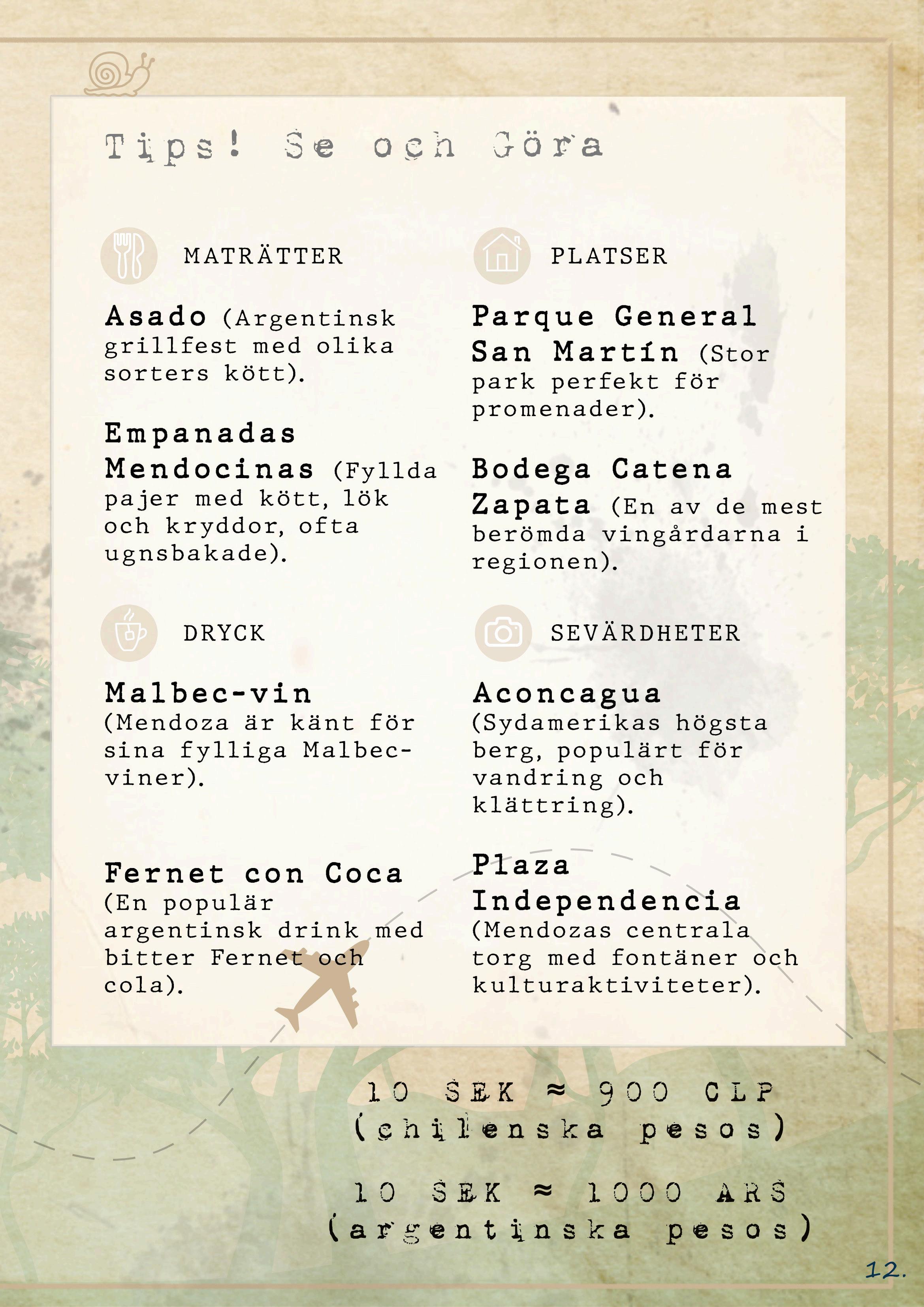 Tips! Se och Göra

MATRÄTTER

Asado (Argentinsk grillfest med olika sorters kött).

Empanadas Mendocinas (Fyllda pajer med kött, lök och kryddor, ofta ugnsbakade).

DRYCK

Malbec-vin (Mendoza är känt för sina fylliga Malbec-viner).

Fernet con Coca (En populär argentinsk drink med bitter Fernet och cola).

PLATSER

Parque General San Martín (Stor park perfekt för promenader).

Bodega Catena Zapata (En av de mest berömda vingårdarna i regionen).

SEVÄRDHETER

Aconcagua (Sydamerikas högsta berg, populärt för vandring och klättring).

Plaza Independencia (Mendozas centrala torg med fontäner och kulturaktiviteter).

10 SEK ≈ 900 CLP (chilenska pesos)

10 SEK ≈ 1000 ARS (argentinska pesos)

12.